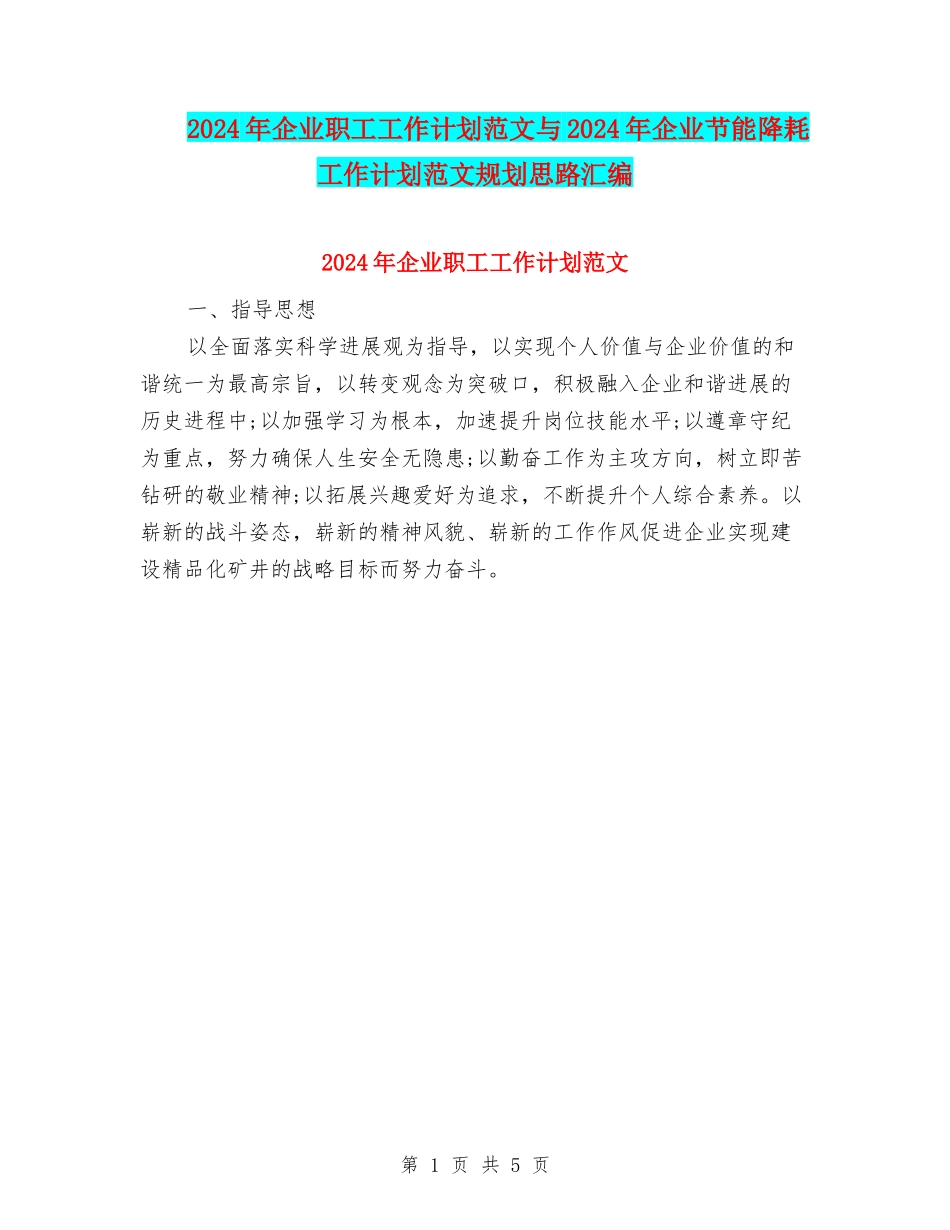 2024年企业职工工作计划范文与2024年企业节能降耗工作计划范文规划思路汇编

2024年企业职工工作计划范文

一、指导思想

以全面落实科学进展观为指导，以实现个人价值与企业价值的和谐统一为最高宗旨，以转变观念为突破口，积极融入企业和谐进展的历史进程中;以加强学习为根本，加速提升岗位技能水平;以遵章守纪为重点，努力确保人生安全无隐患;以勤奋工作为主攻方向，树立即苦钻研的敬业精神;以拓展兴趣爱好为追求，不断提升个人综合素养。以崭新的战斗姿态，崭新的精神风貌、崭新的工作作风促进企业实现建设精品化矿井的战略目标而努力奋斗。

第 1 页 共 5 页